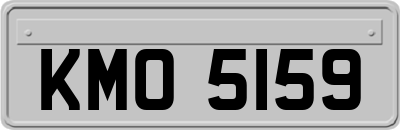 KMO 5159